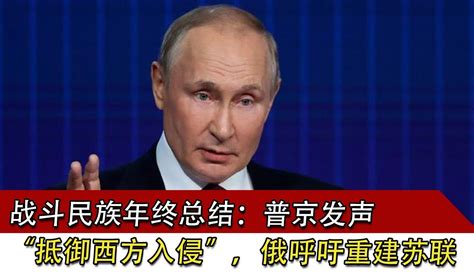 战斗民族年终总结：普京发声
“抵御西方入侵”，俄呼吁重建苏联